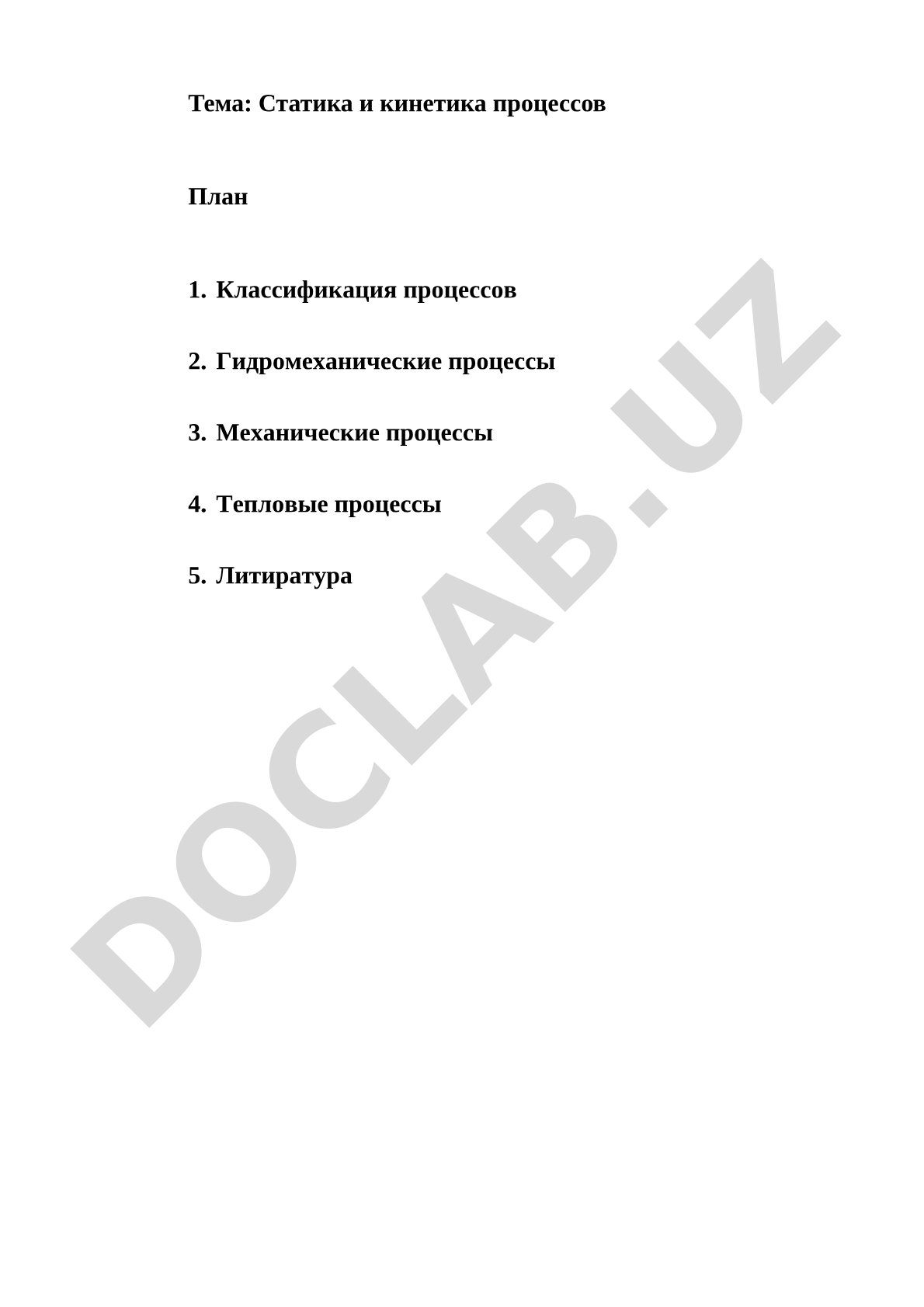 Тема: Статика и кинетика процессов

План

1. Классификация процессов

2. Гидромеханические процессы

3. Механические процессы

4. Тепловые процессы

5. Литиратура

DOCLAB.UZ